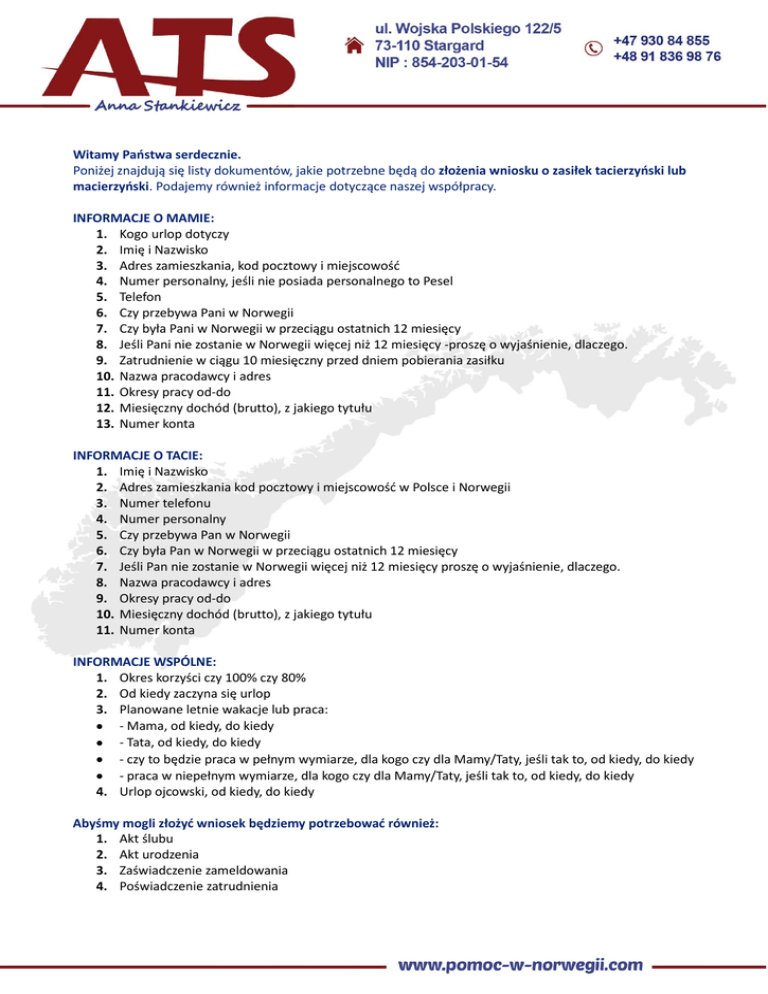 ATS
Anna Stankiewicz

ul. Wojska Polskiego 122/5
73-110 Stargard
NIP : 854-203-01-54

+47 930 84 855
+48 91 836 98 76

Witamy Państwa serdecznie.
Poniżej znajdują się listy dokumentów, jakie potrzebne będą do złożenia wniosku o zasiłek tacierzyński lub macierzyński. Podajemy również informacje dotyczące naszej współpracy.

INFORMACJE O MAMIE:
1. Kogo urlop dotyczy
2. Imię i Nazwisko
3. Adres zamieszkania, kod pocztowy i miejscowość
4. Numer personalny, jeśli nie posiada personalnego to Pesel
5. Telefon
6. Czy przebywa Pani w Norwegii
7. Czy była Pani w Norwegii w przeciągu ostatnich 12 miesięcy
8. Jeśli Pani nie zostanie w Norwegii więcej niż 12 miesięcy -proszę o wyjaśnienie, dlaczego.
9. Zatrudnienie w ciągu 10 miesięczny przed dniem pobierania zasiłku
10. Nazwa pracodawcy i adres
11. Okresy pracy od-do
12. Miesięczny dochód (brutto), z jakiego tytułu
13. Numer konta

INFORMACJE O TACIE:
1. Imię i Nazwisko
2. Adres zamieszkania kod pocztowy i miejscowość w Polsce i Norwegii
3. Numer telefonu
4. Numer personalny
5. Czy przebywa Pan w Norwegii
6. Czy była Pan w Norwegii w przeciągu ostatnich 12 miesięcy
7. Jeśli Pan nie zostanie w Norwegii więcej niż 12 miesięcy proszę o wyjaśnienie, dlaczego.
8. Nazwa pracodawcy i adres
9. Okresy pracy od-do
10. Miesięczny dochód (brutto), z jakiego tytułu
11. Numer konta

INFORMACJE WSPÓLNE:
1. Okres korzyści czy 100% czy 80%
2. Od kiedy zaczyna się urlop
3. Planowane letnie wakacje lub praca:
• - Mama, od kiedy, do kiedy
• - Tata, od kiedy, do kiedy
• - czy to będzie praca w pełnym wymiarze, dla kogo czy dla Mamy/Taty, jeśli tak to, od kiedy, do kiedy
• - praca w niepełnym wymiarze, dla kogo czy dla Mamy/Taty, jeśli tak to, od kiedy, do kiedy
4. Urlop ojcowski, od kiedy, do kiedy

Abyśmy mogli złożyć wniosek będziemy potrzebować również:
1. Akt ślubu
2. Akt urodzenia
3. Zaświadczenie zameldowania
4. Poświadczenie zatrudnienia

www.pomoc-w-norwegii.com